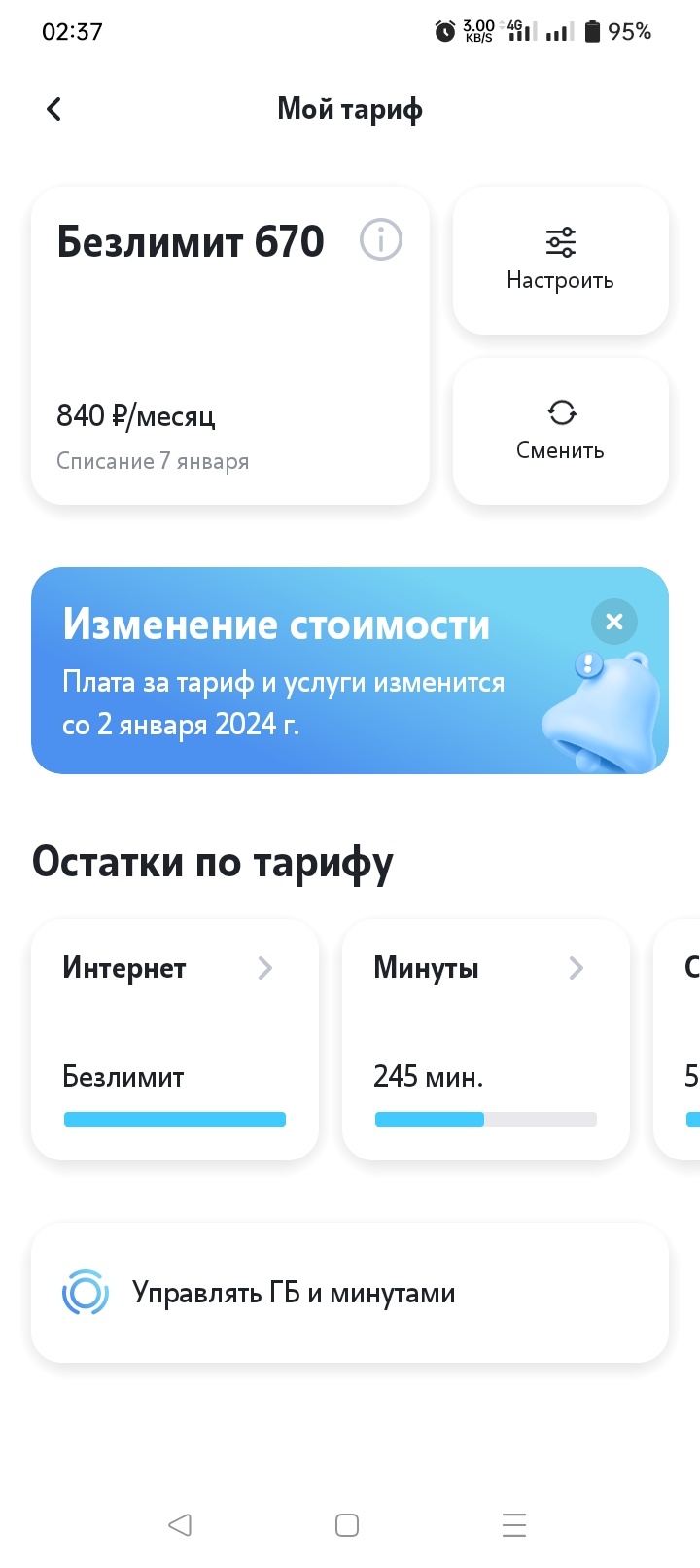 02:37 3.00 KB/S 4G 95%

Мой тариф

Безлимит 670

840 ₽/месяц
Списание 7 января

Настроить

Сменить

Изменение стоимости
Плата за тариф и услуги изменится со 2 января 2024 г.

Остатки по тарифу

Интернет
Безлимит

Минуты
245 мин.

С
5

Управлять ГБ и минутами